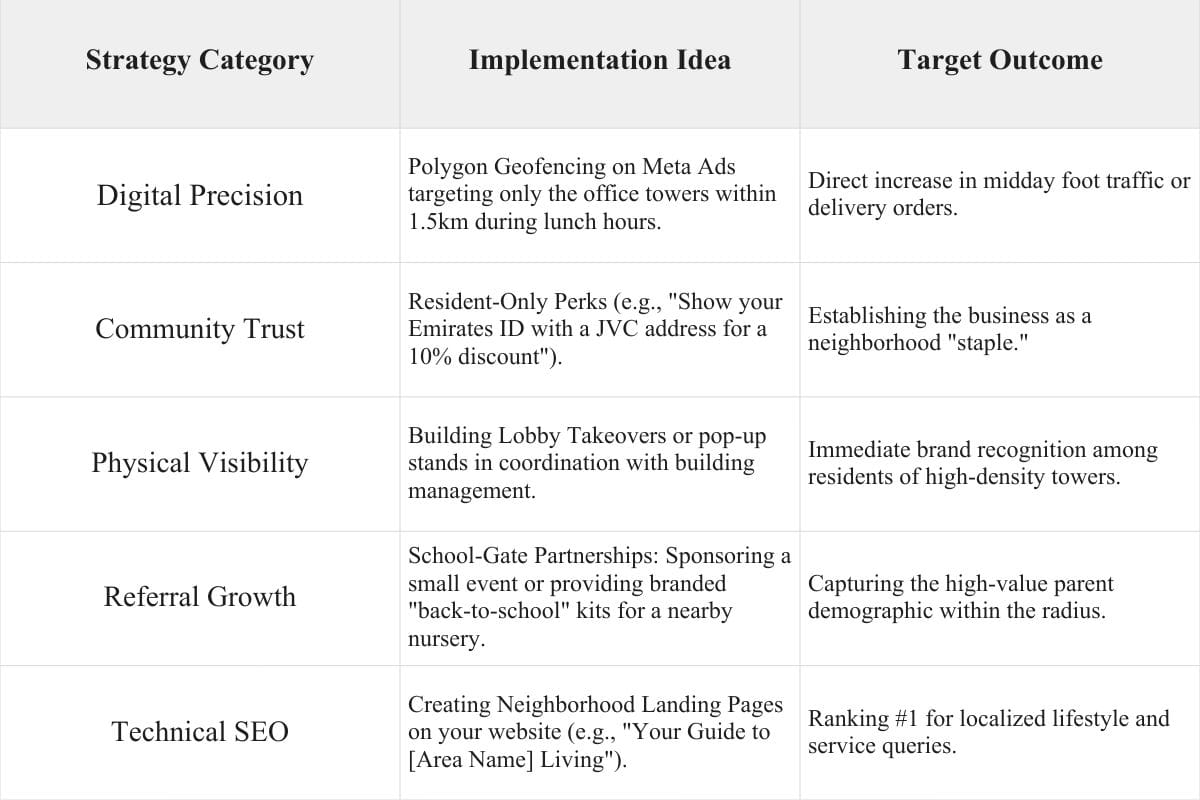 | Strategy Category | Implementation Idea | Target Outcome |
|---|---|---|
| Digital Precision | Polygon Geofencing on Meta Ads targeting only the office towers within 1.5km during lunch hours. | Direct increase in midday foot traffic or delivery orders. |
| Community Trust | Resident-Only Perks (e.g., "Show your Emirates ID with a JVC address for a 10% discount"). | Establishing the business as a neighborhood "staple." |
| Physical Visibility | Building Lobby Takeovers or pop-up stands in coordination with building management. | Immediate brand recognition among residents of high-density towers. |
| Referral Growth | School-Gate Partnerships: Sponsoring a small event or providing branded "back-to-school" kits for a nearby nursery. | Capturing the high-value parent demographic within the radius. |
| Technical SEO | Creating Neighborhood Landing Pages on your website (e.g., "Your Guide to [Area Name] Living"). | Ranking #1 for localized lifestyle and service queries. |